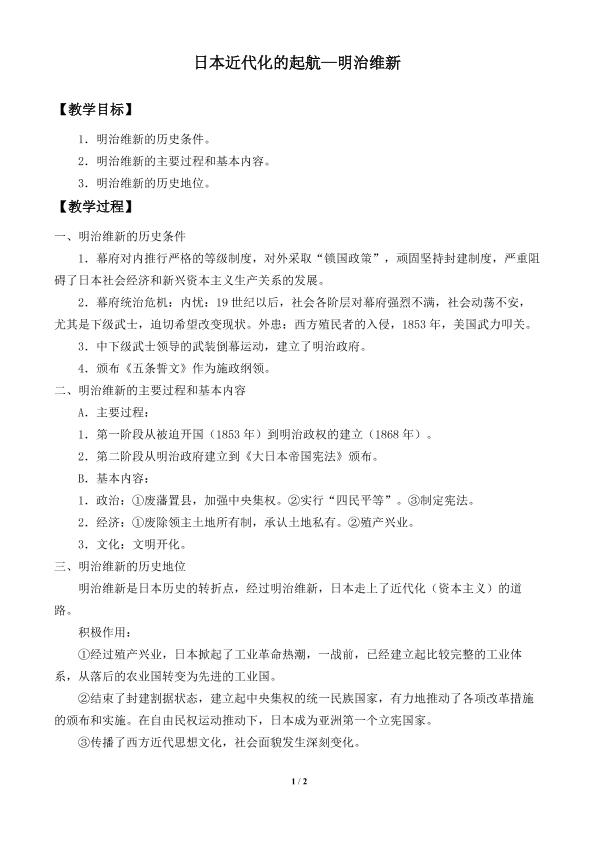 日本近代化的起航—明治维新

【教学目标】

1.明治维新的历史条件。

2.明治维新的主要过程和基本内容。

3.明治维新的历史地位。

【教学过程】

一、明治维新的历史条件

1.幕府对内推行严格的等级制度，对外采取“锁国政策”，顽固坚持封建制度，严重阻碍了日本社会经济和新兴资本主义生产关系的发展。

2.幕府统治危机：内忧：19世纪以后，社会各阶层对幕府强烈不满，社会动荡不安，尤其是下级武士，迫切希望改变现状。外患：西方殖民者的入侵，1853年，美国武力叩关。

3.中下级武士领导的武装倒幕运动，建立了明治政府。

4.颁布《五条誓文》作为施政纲领。

二、明治维新的主要过程和基本内容

A.主要过程：

1.第一阶段从被迫开国（1853年）到明治政权的建立（1868年）。

2.第二阶段从明治政府建立到《大日本帝国宪法》颁布。

B.基本内容：

1.政治：①废藩置县，加强中央集权。②实行“四民平等”。③制定宪法。

2.经济：①废除领主土地所有制，承认土地私有。②殖产兴业。

3.文化：文明开化。

三、明治维新的历史地位

明治维新是日本历史的转折点，经过明治维新，日本走上了近代化（资本主义）的道路。

积极作用：

①经过殖产兴业，日本掀起了工业革命热潮，一战前，已经建立起比较完整的工业体系，从落后的农业国转变为先进的工业国。

②结束了封建割据状态，建立起中央集权的统一民族国家，有力地推动了各项改革措施的颁布和实施。在自由民权运动推动下，日本成为亚洲第一个立宪国家。

③传播了西方近代思想文化，社会面貌发生深刻变化。

1 / 2